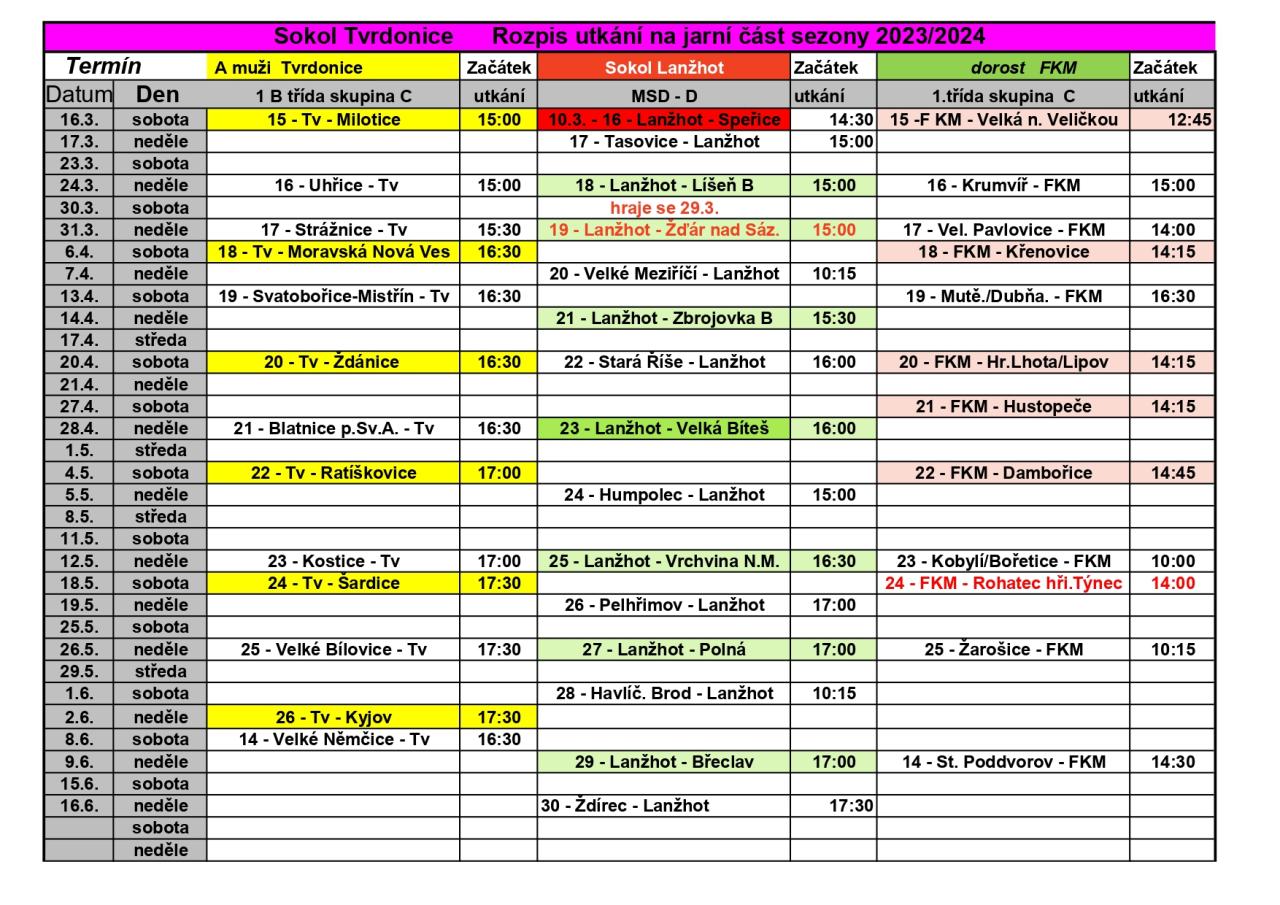 Sokol Tvrdonice Rozpis utkání na jarní část sezony 2023/2024

| Termín | | A muži Tvrdonice | Začátek | Sokol Lanžhot | Začátek | dorost FKM | Začátek |
|---|---|---|---|---|---|---|---|
| Datum | Den | 1 B třída skupina C | utkání | MSD - D | utkání | 1.třída skupina C | utkání |
| 16.3. | sobota | 15 - Tv - Milotice | 15:00 | 10.3. - 16 - Lanžhot - Speřice | 14:30 | 15 -F KM - Velká n. Veličkou | 12:45 |
| 17.3. | neděle | | | 17 - Tasovice - Lanžhot | 15:00 | | |
| 23.3. | sobota | | | | | | |
| 24.3. | neděle | 16 - Uhřice - Tv | 15:00 | 18 - Lanžhot - Líšeň B | 15:00 | 16 - Krumvíř - FKM | 15:00 |
| 30.3. | sobota | | | hraje se 29.3. | | | |
| 31.3. | neděle | 17 - Strážnice - Tv | 15:30 | 19 - Lanžhot - Žďár nad Sáz. | 15:00 | 17 - Vel. Pavlovice - FKM | 14:00 |
| 6.4. | sobota | 18 - Tv - Moravská Nová Ves | 16:30 | | | 18 - FKM - Křenovice | 14:15 |
| 7.4. | neděle | | | 20 - Velké Meziříčí - Lanžhot | 10:15 | | |
| 13.4. | sobota | 19 - Svatobořice-Mistřín - Tv | 16:30 | | | 19 - Mutě./Dubňa. - FKM | 16:30 |
| 14.4. | neděle | | | 21 - Lanžhot - Zbrojovka B | 15:30 | | |
| 17.4. | středa | | | | | | |
| 20.4. | sobota | 20 - Tv - Ždánice | 16:30 | 22 - Stará Říše - Lanžhot | 16:00 | 20 - FKM - Hr.Lhota/Lipov | 14:15 |
| 21.4. | neděle | | | | | | |
| 27.4. | sobota | | | | | 21 - FKM - Hustopeče | 14:15 |
| 28.4. | neděle | 21 - Blatnice p.Sv.A. - Tv | 16:30 | 23 - Lanžhot - Velká Bíteš | 16:00 | | |
| 1.5. | středa | | | | | | |
| 4.5. | sobota | 22 - Tv - Ratíškovice | 17:00 | | | 22 - FKM - Dambořice | 14:45 |
| 5.5. | neděle | | | 24 - Humpolec - Lanžhot | 15:00 | | |
| 8.5. | středa | | | | | | |
| 11.5. | sobota | | | | | | |
| 12.5. | neděle | 23 - Kostice - Tv | 17:00 | 25 - Lanžhot - Vrchvina N.M. | 16:30 | 23 - Kobylí/Bořetice - FKM | 10:00 |
| 18.5. | sobota | 24 - Tv - Šardice | 17:30 | | | 24 - FKM - Rohatec hři.Týnec | 14:00 |
| 19.5. | neděle | | | 26 - Pelhřimov - Lanžhot | 17:00 | | |
| 25.5. | sobota | | | | | | |
| 26.5. | neděle | 25 - Velké Bílovice - Tv | 17:30 | 27 - Lanžhot - Polná | 17:00 | 25 - Žarošice - FKM | 10:15 |
| 29.5. | středa | | | | | | |
| 1.6. | sobota | | | 28 - Havlíč. Brod - Lanžhot | 10:15 | | |
| 2.6. | neděle | 26 - Tv - Kyjov | 17:30 | | | | |
| 8.6. | sobota | 14 - Velké Němčice - Tv | 16:30 | | | | |
| 9.6. | neděle | | | 29 - Lanžhot - Břeclav | 17:00 | 14 - St. Poddvorov - FKM | 14:30 |
| 15.6. | sobota | | | | | | |
| 16.6. | neděle | | | 30 - Ždírec - Lanžhot | 17:30 | | |
| | sobota | | | | | | |
| | neděle | | | | | | |